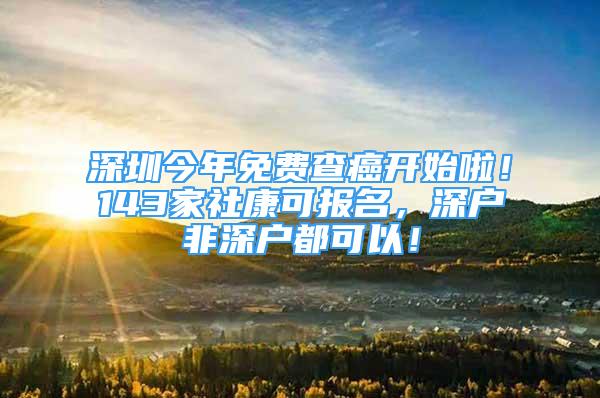 深圳今年免费查癌开始啦！143家社康可报名，深户非深户都可以！